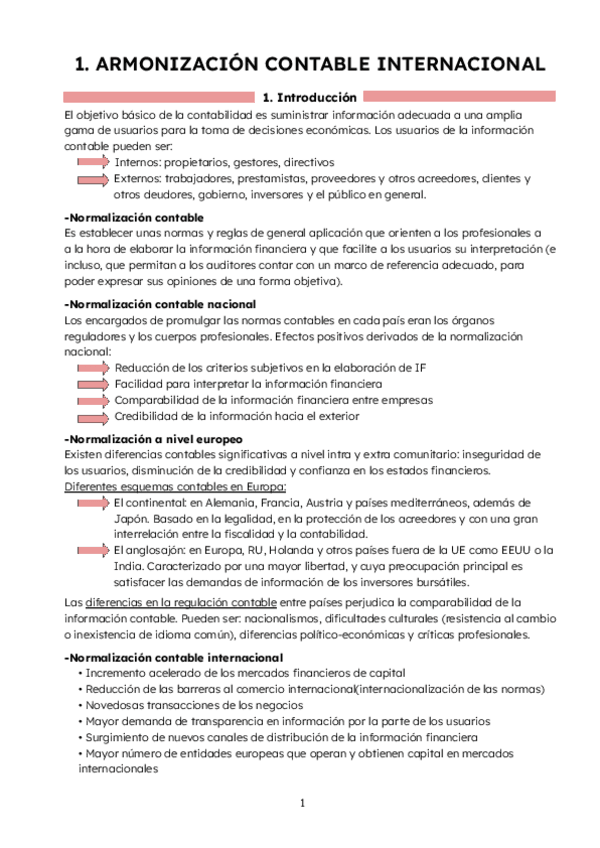 1. ARMONIZACIÓN CONTABLE INTERNACIONAL

1. Introducción

El objetivo básico de la contabilidad es suministrar información adecuada a una amplia gama de usuarios para la toma de decisiones económicas. Los usuarios de la información contable pueden ser:

Internos: propietarios, gestores, directivos

Externos: trabajadores, prestamistas, proveedores y otros acreedores, clientes y otros deudores, gobierno, inversores y el público en general.

-Normalización contable

Es establecer unas normas y reglas de general aplicación que orienten a los profesionales a a la hora de elaborar la información financiera y que facilite a los usuarios su interpretación (e incluso, que permitan a los auditores contar con un marco de referencia adecuado, para poder expresar sus opiniones de una forma objetiva).

-Normalización contable nacional

Los encargados de promulgar las normas contables en cada país eran los órganos reguladores y los cuerpos profesionales. Efectos positivos derivados de la normalización nacional:

Reducción de los criterios subjetivos en la elaboración de IF

Facilidad para interpretar la información financiera

Comparabilidad de la información financiera entre empresas

Credibilidad de la información hacia el exterior

-Normalización a nivel europeo

Existen diferencias contables significativas a nivel intra y extra comunitario: inseguridad de los usuarios, disminución de la credibilidad y confianza en los estados financieros.

Diferentes esquemas contables en Europa:

El continental: en Alemania, Francia, Austria y países mediterráneos, además de Japón. Basado en la legalidad, en la protección de los acreedores y con una gran interrelación entre la fiscalidad y la contabilidad.

El anglosajón: en Europa, RU, Holanda y otros países fuera de la UE como EEUU o la India. Caracterizado por una mayor libertad, y cuya preocupación principal es satisfacer las demandas de información de los inversores bursátiles.

Las diferencias en la regulación contable entre países perjudica la comparabilidad de la información contable. Pueden ser: nacionalismos, dificultades culturales (resistencia al cambio o inexistencia de idioma común), diferencias político-económicas y críticas profesionales.

-Normalización contable internacional

• Incremento acelerado de los mercados financieros de capital
• Reducción de las barreras al comercio internacional(internacionalización de las normas)
• Novedosas transacciones de los negocios
• Mayor demanda de transparencia en información por la parte de los usuarios
• Surgimiento de nuevos canales de distribución de la información financiera
• Mayor número de entidades europeas que operan y obtienen capital en mercados internacionales

1